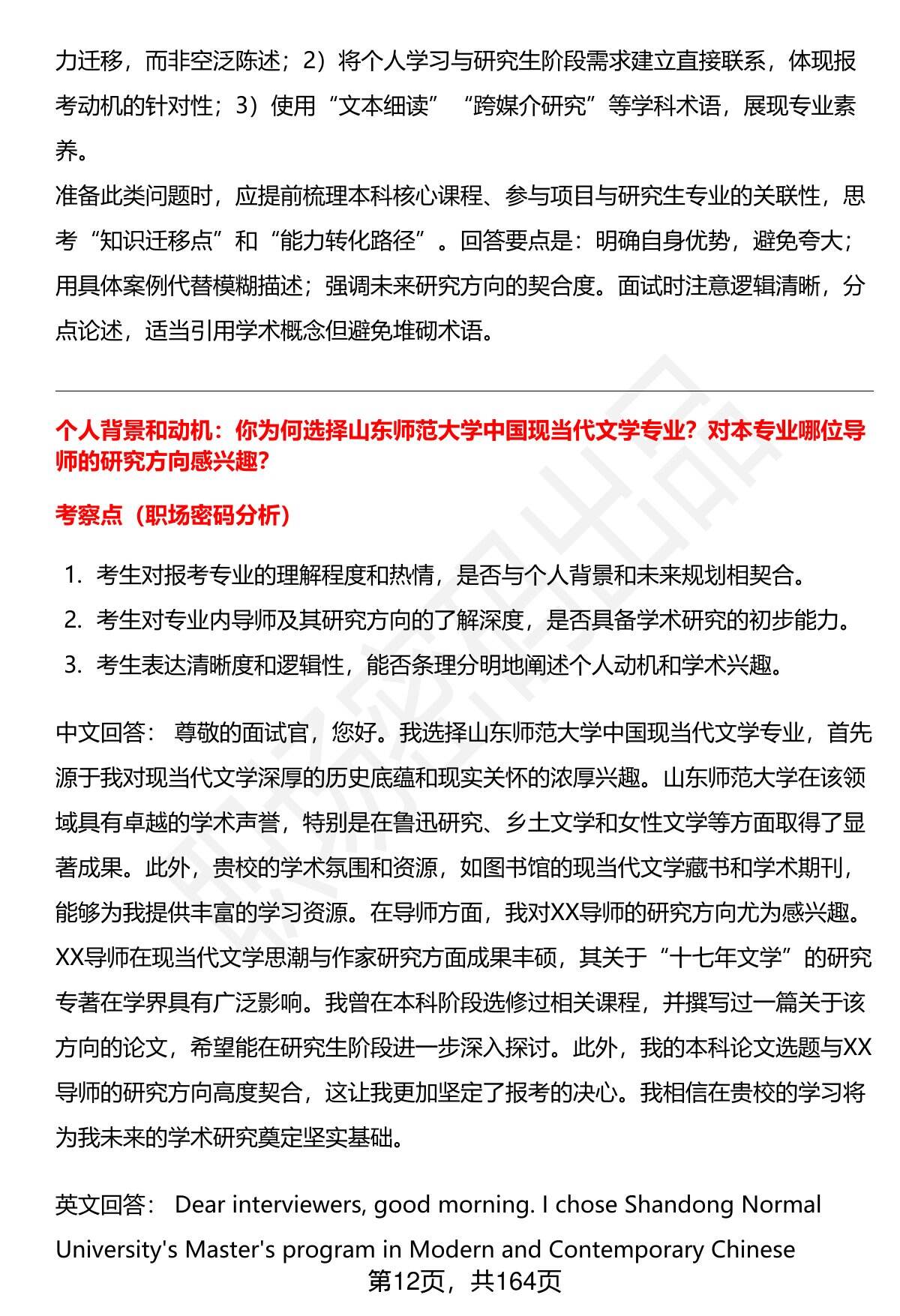 力迁移，而非空泛陈述；2）将个人学习与研究生阶段需求建立直接联系，体现报考动机的针对性；3）使用“文本细读”“跨媒介研究”等学科术语，展现专业素养。
准备此类问题时，应提前梳理本科核心课程、参与项目与研究生专业的关联性，思考“知识迁移点”和“能力转化路径”。回答要点是：明确自身优势，避免夸大；用具体案例代替模糊描述；强调未来研究方向的契合度。面试时注意逻辑清晰，分点论述，适当引用学术概念但避免堆砌术语。

个人背景和动机：你为何选择山东师范大学中国现当代文学专业？对本专业哪位导师的研究方向感兴趣？

考察点（职场密码分析）

1. 考生对报考专业的理解程度和热情，是否与个人背景和未来规划相契合。
2. 考生对专业内导师及其研究方向的了解深度，是否具备学术研究的初步能力。
3. 考生表达清晰度和逻辑性，能否条理分明地阐述个人动机和学术兴趣。

中文回答： 尊敬的面试官，您好。我选择山东师范大学中国现当代文学专业，首先源于我对现当代文学深厚的历史底蕴和现实关怀的浓厚兴趣。山东师范大学在该领域具有卓越的学术声誉，特别是在鲁迅研究、乡土文学和女性文学等方面取得了显著成果。此外，贵校的学术氛围和资源，如图书馆的现当代文学藏书和学术期刊，能够为我提供丰富的学习资源。在导师方面，我对XX导师的研究方向尤为感兴趣。XX导师在现当代文学思潮与作家研究方面成果丰硕，其关于“十七年文学”的研究专著在学界具有广泛影响。我曾在本科阶段选修过相关课程，并撰写过一篇关于该方向的论文，希望能在研究生阶段进一步深入探讨。此外，我的本科论文选题与XX导师的研究方向高度契合，这让我更加坚定了报考的决心。我相信在贵校的学习将为我未来的学术研究奠定坚实基础。

英文回答： Dear interviewers, good morning. I chose Shandong Normal University's Master's program in Modern and Contemporary Chinese

第12页，共164页